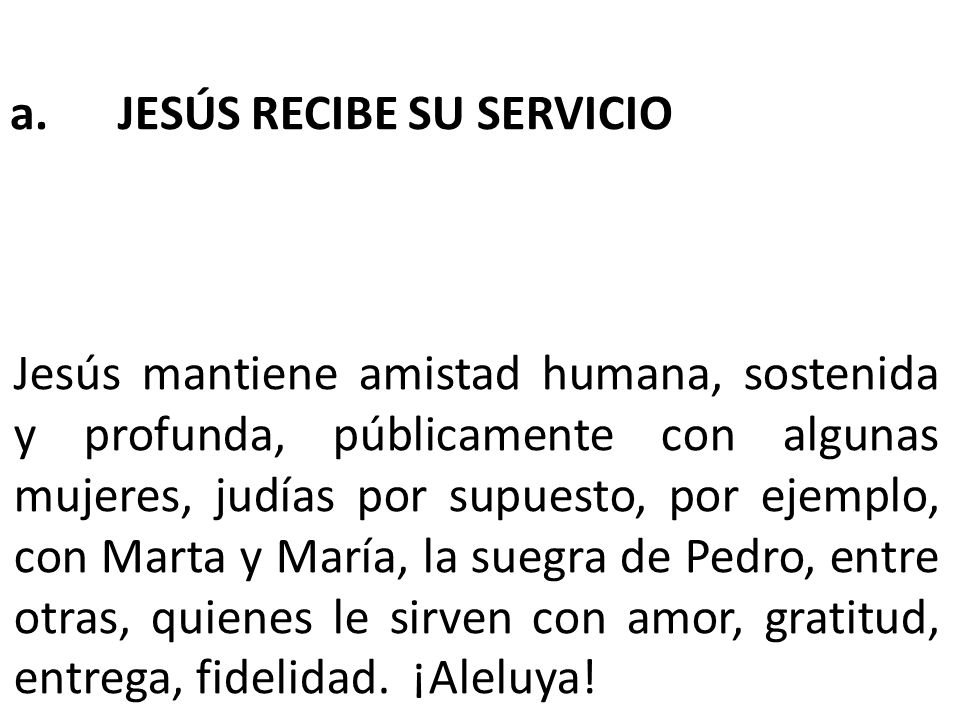 a. JESÚS RECIBE SU SERVICIO

Jesús mantiene amistad humana, sostenida y profunda, públicamente con algunas mujeres, judías por supuesto, por ejemplo, con Marta y María, la suegra de Pedro, entre otras, quienes le sirven con amor, gratitud, entrega, fidelidad. ¡Aleluya!